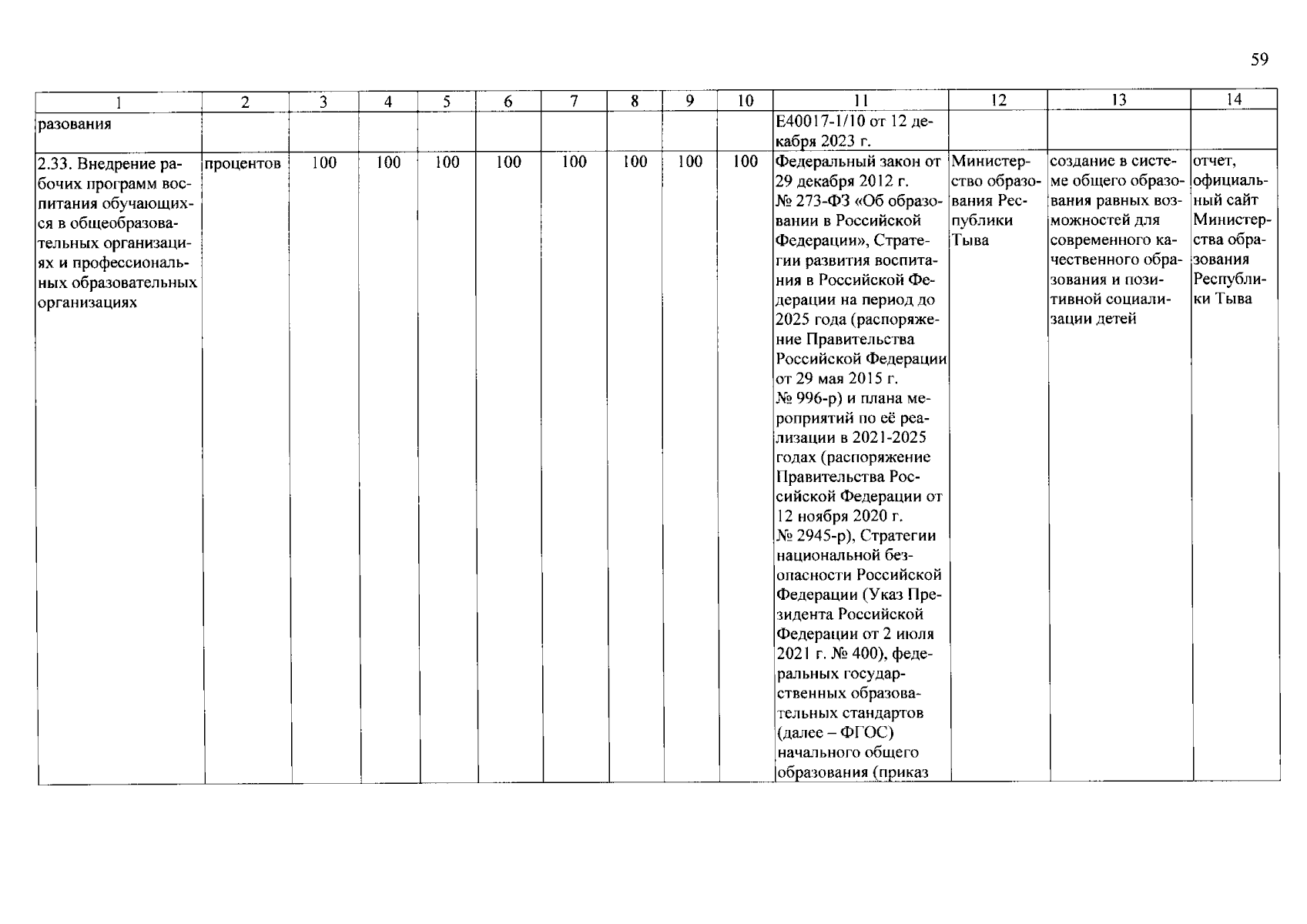 59

| 1 | 2 | 3 | 4 | 5 | 6 | 7 | 8 | 9 | 10 | 11 | 12 | 13 | 14 |
|---|---|---|---|---|---|---|---|---|---|---|---|---|---|
| разования | | | | | | | | | | Е40017-1/10 от 12 декабря 2023 г. | | | |
| 2.33. Внедрение рабочих программ воспитания обучающихся в общеобразовательных организациях и профессиональных образовательных организациях | процентов | 100 | 100 | 100 | 100 | 100 | 100 | 100 | 100 | Федеральный закон от 29 декабря 2012 г. № 273-ФЗ «Об образовании в Российской Федерации», Стратегии развития воспитания в Российской Федерации на период до 2025 года (распоряжение Правительства Российской Федерации от 29 мая 2015 г. № 996-р) и плана мероприятий по её реализации в 2021-2025 годах (распоряжение Правительства Российской Федерации от 12 ноября 2020 г. № 2945-р), Стратегии национальной безопасности Российской Федерации (Указ Президента Российской Федерации от 2 июля 2021 г. № 400), федеральных государственных образовательных стандартов (далее – ФГОС) начального общего образования (приказ | Министерство образования Республики Тыва | создание в системе общего образования равных возможностей для современного качественного образования и позитивной социализации детей | отчет, официальный сайт Министерства образования Республики Тыва |